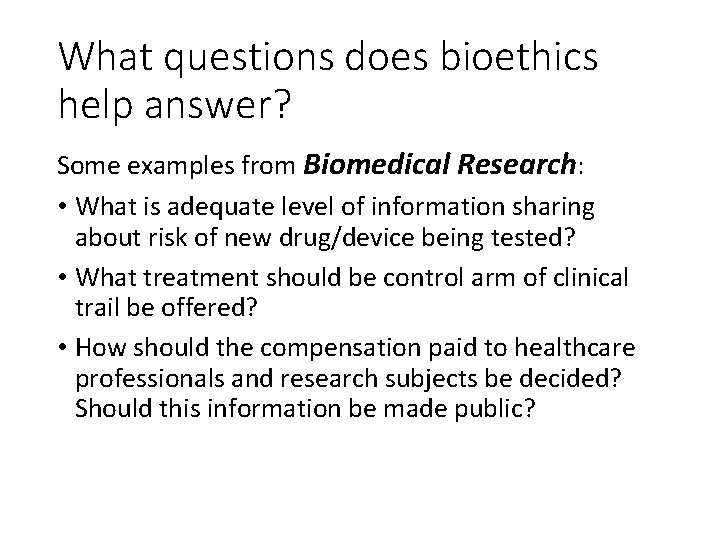 What questions does bioethics help answer?

Some examples from Biomedical Research:

• What is adequate level of information sharing about risk of new drug/device being tested?

• What treatment should be control arm of clinical trail be offered?

• How should the compensation paid to healthcare professionals and research subjects be decided? Should this information be made public?